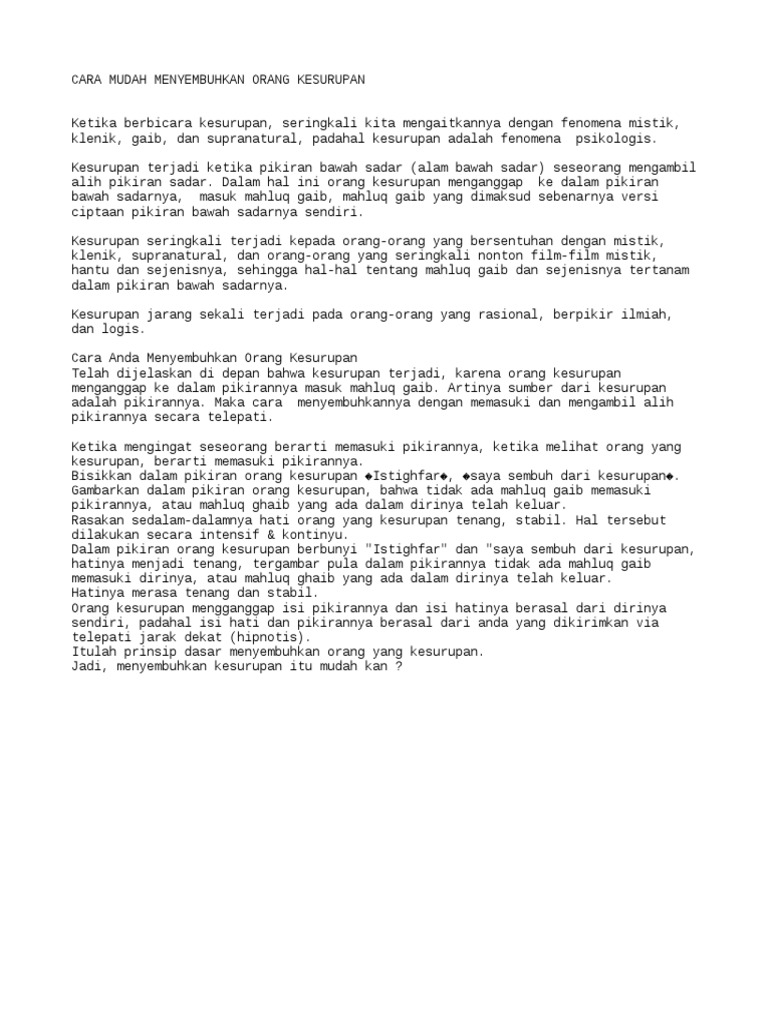 CARA MUDAH MENYEMBUHKAN ORANG KESURUPAN

Ketika berbicara kesurupan, seringkali kita mengaitkannya dengan fenomena mistik, klenik, gaib, dan supranatural, padahal kesurupan adalah fenomena psikologis.

Kesurupan terjadi ketika pikiran bawah sadar (alam bawah sadar) seseorang mengambil alih pikiran sadar. Dalam hal ini orang kesurupan menganggap ke dalam pikiran bawah sadarnya, masuk mahluq gaib, mahluq gaib yang dimaksud sebenarnya versi ciptaan pikiran bawah sadarnya sendiri.

Kesurupan seringkali terjadi kepada orang-orang yang bersentuhan dengan mistik, klenik, supranatural, dan orang-orang yang seringkali nonton film-film mistik, hantu dan sejenisnya, sehingga hal-hal tentang mahluq gaib dan sejenisnya tertanam dalam pikiran bawah sadarnya.

Kesurupan jarang sekali terjadi pada orang-orang yang rasional, berpikir ilmiah, dan logis.

Cara Anda Menyembuhkan Orang Kesurupan
Telah dijelaskan di depan bahwa kesurupan terjadi, karena orang kesurupan menganggap ke dalam pikirannya masuk mahluq gaib. Artinya sumber dari kesurupan adalah pikirannya. Maka cara menyembuhkannya dengan memasuki dan mengambil alih pikirannya secara telepati.

Ketika mengingat seseorang berarti memasuki pikirannya, ketika melihat orang yang kesurupan, berarti memasuki pikirannya.
Bisikkan dalam pikiran orang kesurupan ◆Istighfar◆, ◆saya sembuh dari kesurupan◆.
Gambarkan dalam pikiran orang kesurupan, bahwa tidak ada mahluq gaib memasuki pikirannya, atau mahluq ghaib yang ada dalam dirinya telah keluar.
Rasakan sedalam-dalamnya hati orang yang kesurupan tenang, stabil. Hal tersebut dilakukan secara intensif & kontinyu.
Dalam pikiran orang kesurupan berbunyi "Istighfar" dan "saya sembuh dari kesurupan, hatinya menjadi tenang, tergambar pula dalam pikirannya tidak ada mahluq gaib memasuki dirinya, atau mahluq ghaib yang ada dalam dirinya telah keluar.
Hatinya merasa tenang dan stabil.
Orang kesurupan mengganggap isi pikirannya dan isi hatinya berasal dari dirinya sendiri, padahal isi hati dan pikirannya berasal dari anda yang dikirimkan via telepati jarak dekat (hipnotis).
Itulah prinsip dasar menyembuhkan orang yang kesurupan.
Jadi, menyembuhkan kesurupan itu mudah kan ?